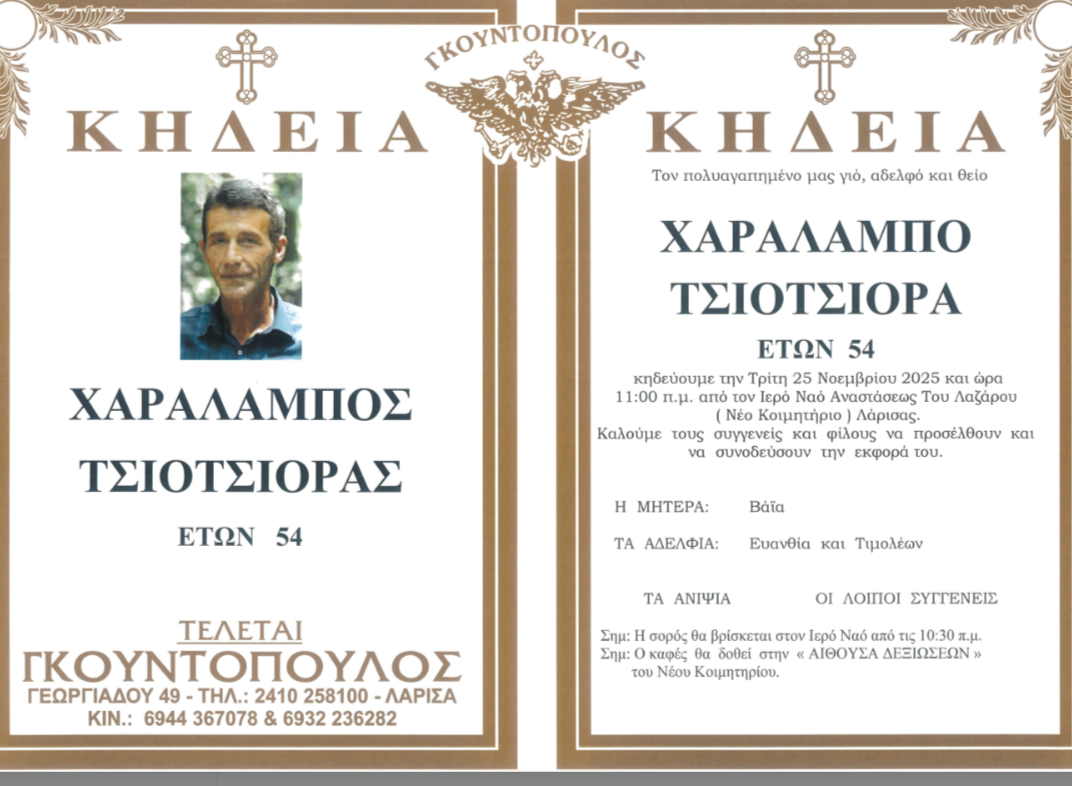 ΓΚΟΥΝΤΟΠΟΥΛΟΣ

ΚΗΔΕΙΑ

ΧΑΡΑΛΑΜΠΟΣ
ΤΣΙΟΤΣΙΟΡΑΣ

ΕΤΩΝ 54

ΤΕΛΕΤΑΙ
ΓΚΟΥΝΤΟΠΟΥΛΟΣ
ΓΕΩΡΓΙΑΔΟΥ 49 - ΤΗΛ.: 2410 258100 - ΛΑΡΙΣΑ
ΚΙΝ.: 6944 367078 & 6932 236282

ΚΗΔΕΙΑ

Τον πολυαγαπημένο μας γιό, αδελφό και θείο

ΧΑΡΑΛΑΜΠΟ
ΤΣΙΟΤΣΙΟΡΑ

ΕΤΩΝ 54

κηδεύουμε την Τρίτη 25 Νοεμβρίου 2025 και ώρα 11:00 π.μ. από τον Ιερό Ναό Αναστάσεως Του Λαζάρου ( Νέο Κοιμητήριο ) Λάρισας.
Καλούμε τους συγγενείς και φίλους να προσέλθουν και να συνοδεύσουν την εκφορά του.

Η ΜΗΤΕΡΑ: Βάϊα

ΤΑ ΑΔΕΛΦΙΑ: Ευανθία και Τιμολέων

ΤΑ ΑΝΙΨΙΑ ΟΙ ΛΟΙΠΟΙ ΣΥΓΓΕΝΕΙΣ

Σημ: Η σορός θα βρίσκεται στον Ιερό Ναό από τις 10:30 π.μ.
Σημ: Ο καφές θα δοθεί στην « ΑΙΘΟΥΣΑ ΔΕΞΙΩΣΕΩΝ » του Νέου Κοιμητηρίου.